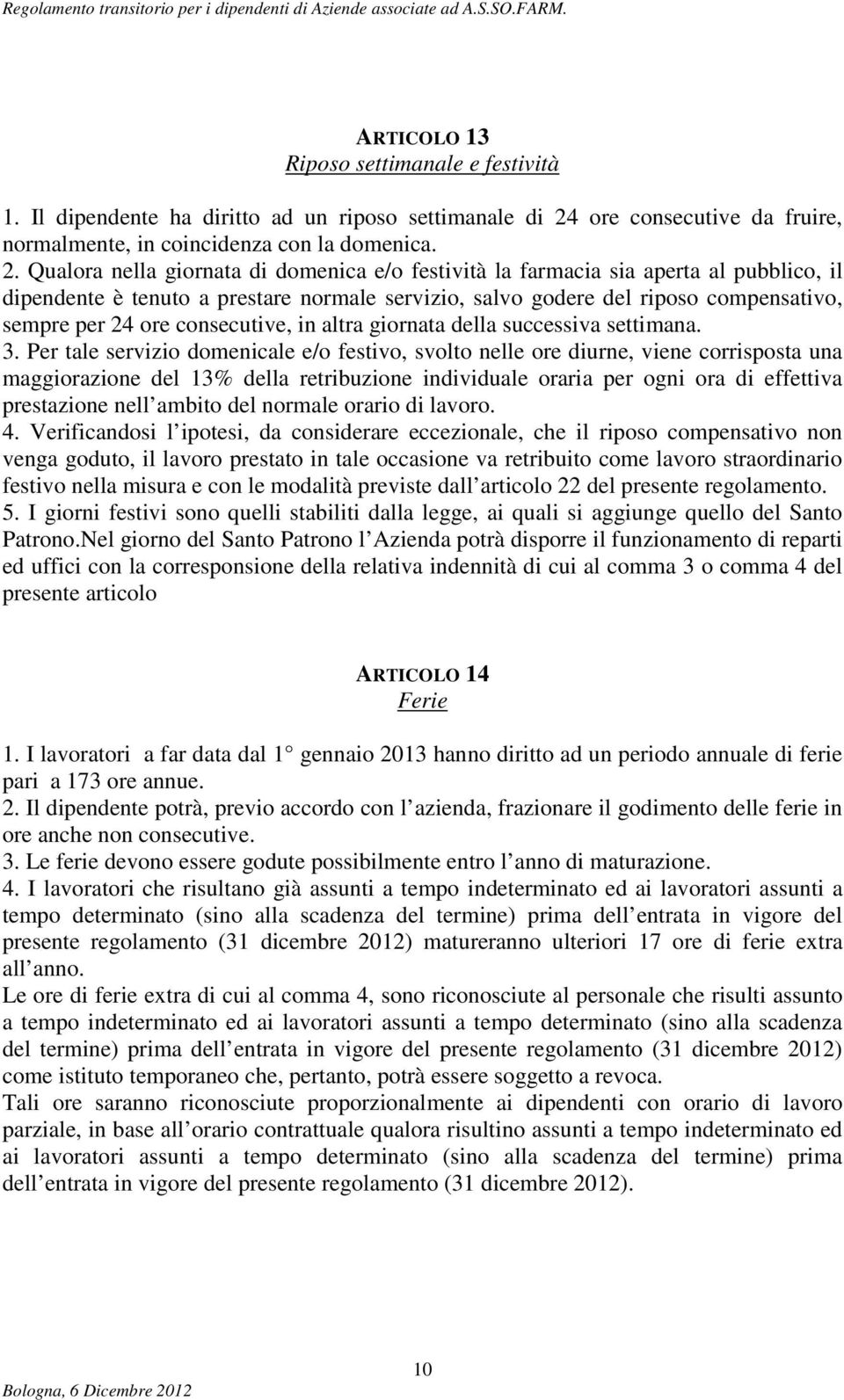 Regolamento transitorio per i dipendenti di Aziende associate ad A.S.SO.FARM.

ARTICOLO 13
Riposo settimanale e festività

1. Il dipendente ha diritto ad un riposo settimanale di 24 ore consecutive da fruire, normalmente, in coincidenza con la domenica.
2. Qualora nella giornata di domenica e/o festività la farmacia sia aperta al pubblico, il dipendente è tenuto a prestare normale servizio, salvo godere del riposo compensativo, sempre per 24 ore consecutive, in altra giornata della successiva settimana.
3. Per tale servizio domenicale e/o festivo, svolto nelle ore diurne, viene corrisposta una maggiorazione del 13% della retribuzione individuale oraria per ogni ora di effettiva prestazione nell ambito del normale orario di lavoro.
4. Verificandosi l ipotesi, da considerare eccezionale, che il riposo compensativo non venga goduto, il lavoro prestato in tale occasione va retribuito come lavoro straordinario festivo nella misura e con le modalità previste dall articolo 22 del presente regolamento.
5. I giorni festivi sono quelli stabiliti dalla legge, ai quali si aggiunge quello del Santo Patrono.Nel giorno del Santo Patrono l Azienda potrà disporre il funzionamento di reparti ed uffici con la corresponsione della relativa indennità di cui al comma 3 o comma 4 del presente articolo

ARTICOLO 14
Ferie

1. I lavoratori a far data dal 1 gennaio 2013 hanno diritto ad un periodo annuale di ferie pari a 173 ore annue.
2. Il dipendente potrà, previo accordo con l azienda, frazionare il godimento delle ferie in ore anche non consecutive.
3. Le ferie devono essere godute possibilmente entro l anno di maturazione.
4. I lavoratori che risultano già assunti a tempo indeterminato ed ai lavoratori assunti a tempo determinato (sino alla scadenza del termine) prima dell entrata in vigore del presente regolamento (31 dicembre 2012) matureranno ulteriori 17 ore di ferie extra all anno.
Le ore di ferie extra di cui al comma 4, sono riconosciute al personale che risulti assunto a tempo indeterminato ed ai lavoratori assunti a tempo determinato (sino alla scadenza del termine) prima dell entrata in vigore del presente regolamento (31 dicembre 2012) come istituto temporaneo che, pertanto, potrà essere soggetto a revoca.
Tali ore saranno riconosciute proporzionalmente ai dipendenti con orario di lavoro parziale, in base all orario contrattuale qualora risultino assunti a tempo indeterminato ed ai lavoratori assunti a tempo determinato (sino alla scadenza del termine) prima dell entrata in vigore del presente regolamento (31 dicembre 2012).

10
Bologna, 6 Dicembre 2012